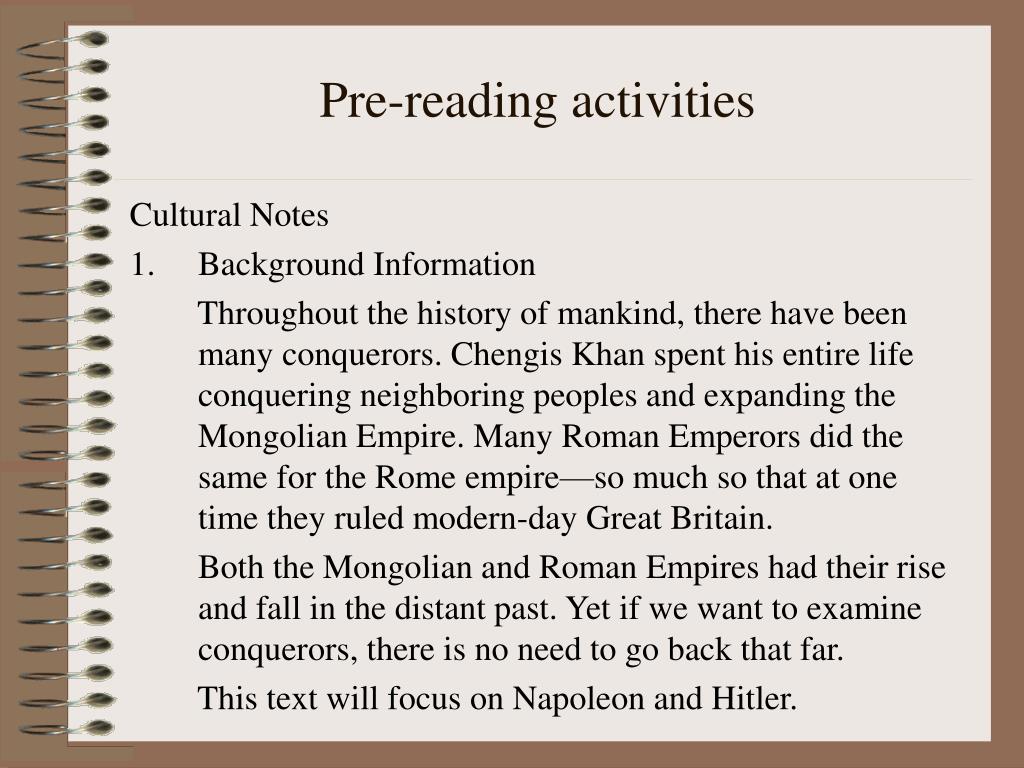 Pre-reading activities

Cultural Notes

1. Background Information

Throughout the history of mankind, there have been many conquerors. Chengis Khan spent his entire life conquering neighboring peoples and expanding the Mongolian Empire. Many Roman Emperors did the same for the Rome empire—so much so that at one time they ruled modern-day Great Britain.

Both the Mongolian and Roman Empires had their rise and fall in the distant past. Yet if we want to examine conquerors, there is no need to go back that far.

This text will focus on Napoleon and Hitler.